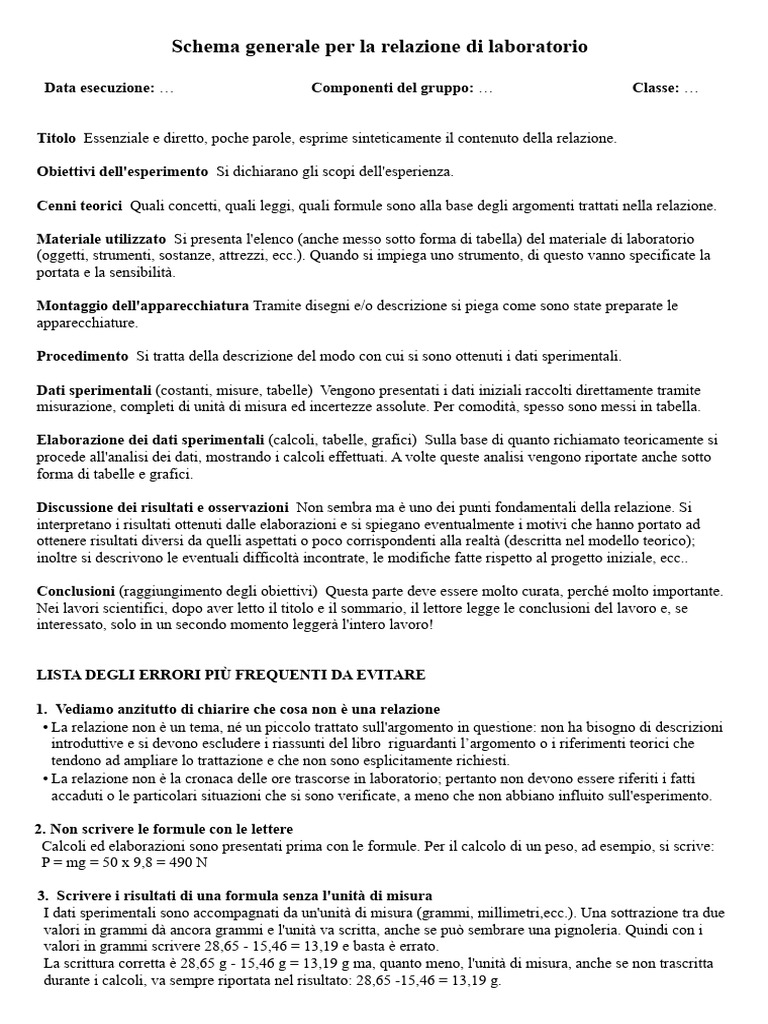 Schema generale per la relazione di laboratorio

Data esecuzione: …  Componenti del gruppo: …  Classe: …

Titolo Essenziale e diretto, poche parole, esprime sinteticamente il contenuto della relazione.

Obiettivi dell'esperimento Si dichiarano gli scopi dell'esperienza.

Cenni teorici Quali concetti, quali leggi, quali formule sono alla base degli argomenti trattati nella relazione.

Materiale utilizzato Si presenta l'elenco (anche messo sotto forma di tabella) del materiale di laboratorio (oggetti, strumenti, sostanze, attrezzi, ecc.). Quando si impiega uno strumento, di questo vanno specificate la portata e la sensibilità.

Montaggio dell'apparecchiatura Tramite disegni e/o descrizione si piega come sono state preparate le apparecchiature.

Procedimento Si tratta della descrizione del modo con cui si sono ottenuti i dati sperimentali.

Dati sperimentali (costanti, misure, tabelle) Vengono presentati i dati iniziali raccolti direttamente tramite misurazione, completi di unità di misura ed incertezze assolute. Per comodità, spesso sono messi in tabella.

Elaborazione dei dati sperimentali (calcoli, tabelle, grafici) Sulla base di quanto richiamato teoricamente si procede all'analisi dei dati, mostrando i calcoli effettuati. A volte queste analisi vengono riportate anche sotto forma di tabelle e grafici.

Discussione dei risultati e osservazioni Non sembra ma è uno dei punti fondamentali della relazione. Si interpretano i risultati ottenuti dalle elaborazioni e si spiegano eventualmente i motivi che hanno portato ad ottenere risultati diversi da quelli aspettati o poco corrispondenti alla realtà (descritta nel modello teorico); inoltre si descrivono le eventuali difficoltà incontrate, le modifiche fatte rispetto al progetto iniziale, ecc..

Conclusioni (raggiungimento degli obiettivi) Questa parte deve essere molto curata, perché molto importante. Nei lavori scientifici, dopo aver letto il titolo e il sommario, il lettore legge le conclusioni del lavoro e, se interessato, solo in un secondo momento leggerà l'intero lavoro!

LISTA DEGLI ERRORI PIÙ FREQUENTI DA EVITARE

1. Vediamo anzitutto di chiarire che cosa non è una relazione
• La relazione non è un tema, né un piccolo trattato sull'argomento in questione: non ha bisogno di descrizioni introduttive e si devono escludere i riassunti del libro riguardanti l'argomento o i riferimenti teorici che tendono ad ampliare lo trattazione e che non sono esplicitamente richiesti.
• La relazione non è la cronaca delle ore trascorse in laboratorio; pertanto non devono essere riferiti i fatti accaduti o le particolari situazioni che si sono verificate, a meno che non abbiano influito sull'esperimento.

2. Non scrivere le formule con le lettere
Calcoli ed elaborazioni sono presentati prima con le formule. Per il calcolo di un peso, ad esempio, si scrive: P = mg = 50 x 9,8 = 490 N

3. Scrivere i risultati di una formula senza l'unità di misura
I dati sperimentali sono accompagnati da un'unità di misura (grammi, millimetri,ecc.). Una sottrazione tra due valori in grammi dà ancora grammi e l'unità va scritta, anche se può sembrare una pignoleria. Quindi con i valori in grammi scrivere 28,65 - 15,46 = 13,19 e basta è errato.
La scrittura corretta è 28,65 g - 15,46 g = 13,19 g ma, quanto meno, l'unità di misura, anche se non trascritta durante i calcoli, va sempre riportata nel risultato: 28,65 -15,46 = 13,19 g.